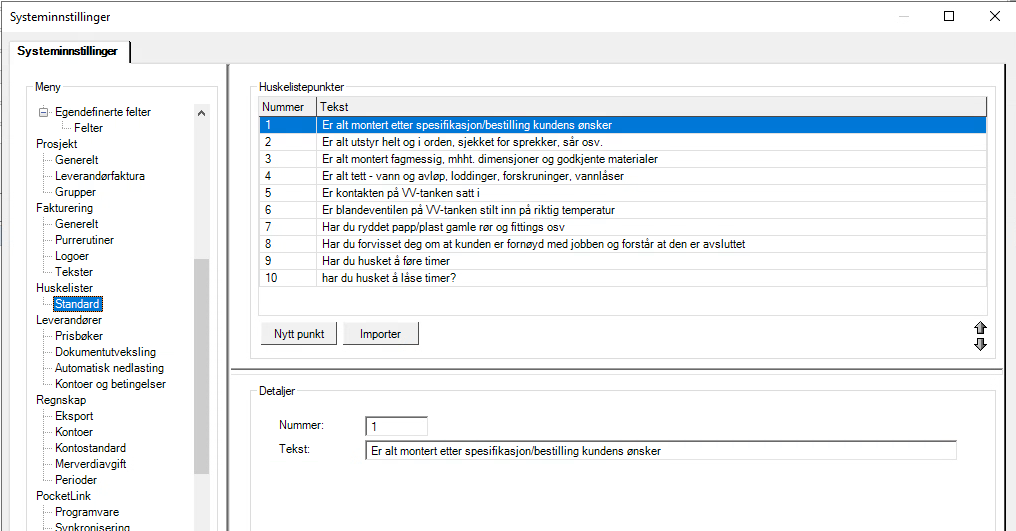 Systeminnstillinger

Systeminnstillinger

Meny

Egendefinerte felter
Felter
Prosjekt
Generelt
Leverandørfaktura
Grupper
Fakturering
Generelt
Purrerutiner
Logoer
Tekster
Huskelister
Standard
Leverandører
Prisbøker
Dokumentutveksling
Automatisk nedlasting
Kontoer og betingelser
Regnskap
Eksport
Kontoer
Kontostandard
Merverdiavgift
Perioder
PocketLink
Programvare
Synkronisering

Huskelistepunkter

| Nummer | Tekst |
|---|---|
| 1 | Er alt montert etter spesifikasjon/bestilling kundens ønsker |
| 2 | Er alt utstyr helt og i orden, sjekket for sprekker, sår osv. |
| 3 | Er alt montert fagmessig, mhht. dimensjoner og godkjente materialer |
| 4 | Er alt tett - vann og avløp, loddinger, forskruninger, vannlåser |
| 5 | Er kontakten på VV-tanken satt i |
| 6 | Er blandeventilen på VV-tanken stilt inn på riktig temperatur |
| 7 | Har du ryddet papp/plast gamle rør og fittings osv |
| 8 | Har du forvisset deg om at kunden er fornøyd med jobben og forstår at den er avsluttet |
| 9 | Har du husket å føre timer |
| 10 | har du husket å låse timer? |

Nytt punkt
Importer

Detaljer

Nummer: 1
Tekst: Er alt montert etter spesifikasjon/bestilling kundens ønsker